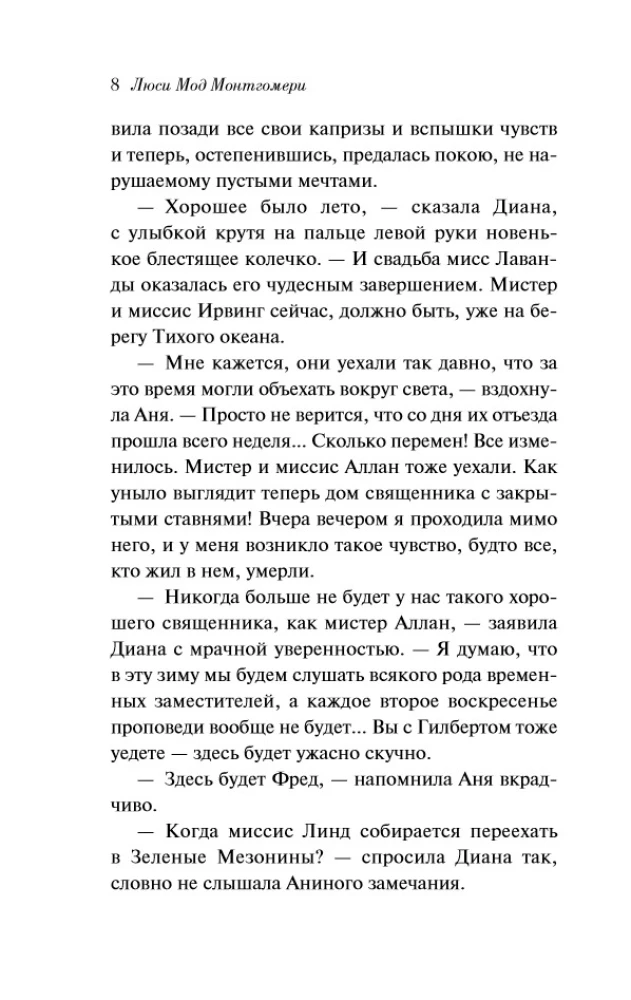 8 Люси Мод Монтгомери

вила позади все свои капризы и вспышки чувств и теперь, остепенившись, предалась покою, не нарушаемому пустыми мечтами.

— Хорошее было лето, — сказала Диана, с улыбкой крутя на пальце левой руки новенькое блестящее колечко. — И свадьба мисс Лаванды оказалась его чудесным завершением. Мистер и миссис Ирвинг сейчас, должно быть, уже на берегу Тихого океана.

— Мне кажется, они уехали так давно, что за это время могли объехать вокруг света, — вздохнула Аня. — Просто не верится, что со дня их отъезда прошла всего неделя... Сколько перемен! Все изменилось. Мистер и миссис Аллан тоже уехали. Как уныло выглядит теперь дом священника с закрытыми ставнями! Вчера вечером я проходила мимо него, и у меня возникло такое чувство, будто все, кто жил в нем, умерли.

— Никогда больше не будет у нас такого хорошего священника, как мистер Аллан, — заявила Диана с мрачной уверенностью. — Я думаю, что в эту зиму мы будем слушать всякого рода временных заместителей, а каждое второе воскресенье проповеди вообще не будет... Вы с Гилбертом тоже уедете — здесь будет ужасно скучно.

— Здесь будет Фред, — напомнила Аня вкрадчиво.

— Когда миссис Линд собирается переехать в Зеленые Мезонины? — спросила Диана так, словно не слышала Аниного замечания.